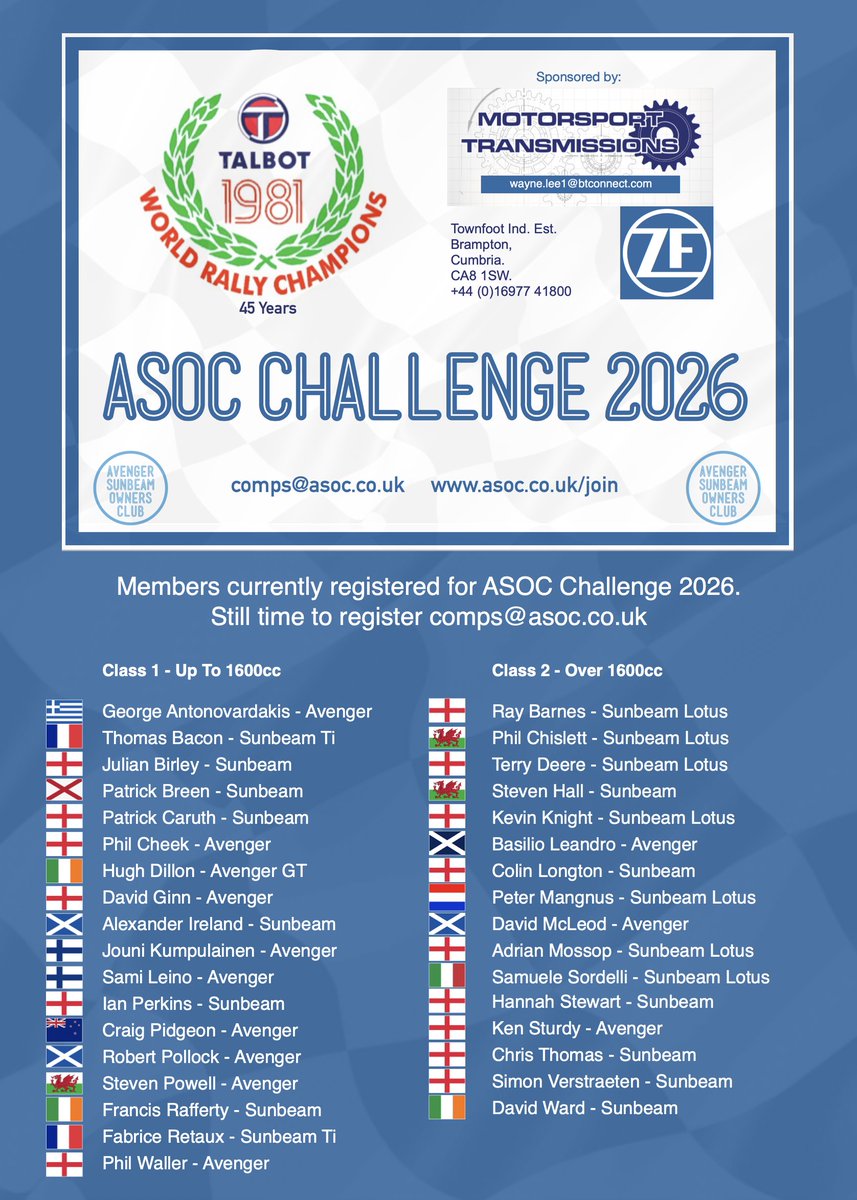 TALBOT
1981
WORLD RALLY CHAMPIONS
45 Years

Sponsored by:
MOTORSPORT
TRANSMISSIONS
wayne.lee1@btconnect.com

Townfoot Ind. Est.
Brampton,
Cumbria.
CA8 1SW.
+44 (0)16977 41800

ZF

ASOC CHALLENGE 2026

AVENGER SUNBEAM OWNERS CLUB

comps@asoc.co.uk www.asoc.co.uk/join

AVENGER SUNBEAM OWNERS CLUB

Members currently registered for ASOC Challenge 2026.
Still time to register comps@asoc.co.uk

Class 1 - Up To 1600cc

George Antonovardakis - Avenger
Thomas Bacon - Sunbeam Ti
Julian Birley - Sunbeam
Patrick Breen - Sunbeam
Patrick Caruth - Sunbeam
Phil Cheek - Avenger
Hugh Dillon - Avenger GT
David Ginn - Avenger
Alexander Ireland - Sunbeam
Jouni Kumpulainen - Avenger
Sami Leino - Avenger
Ian Perkins - Sunbeam
Craig Pidgeon - Avenger
Robert Pollock - Avenger
Steven Powell - Avenger
Francis Rafferty - Sunbeam
Fabrice Retaux - Sunbeam Ti
Phil Waller - Avenger

Class 2 - Over 1600cc

Ray Barnes - Sunbeam Lotus
Phil Chislett - Sunbeam Lotus
Terry Deere - Sunbeam Lotus
Steven Hall - Sunbeam
Kevin Knight - Sunbeam Lotus
Basilio Leandro - Avenger
Colin Longton - Sunbeam
Peter Mangnus - Sunbeam Lotus
David McLeod - Avenger
Adrian Mossop - Sunbeam Lotus
Samuele Sordelli - Sunbeam Lotus
Hannah Stewart - Sunbeam
Ken Sturdy - Avenger
Chris Thomas - Sunbeam
Simon Verstraeten - Sunbeam
David Ward - Sunbeam